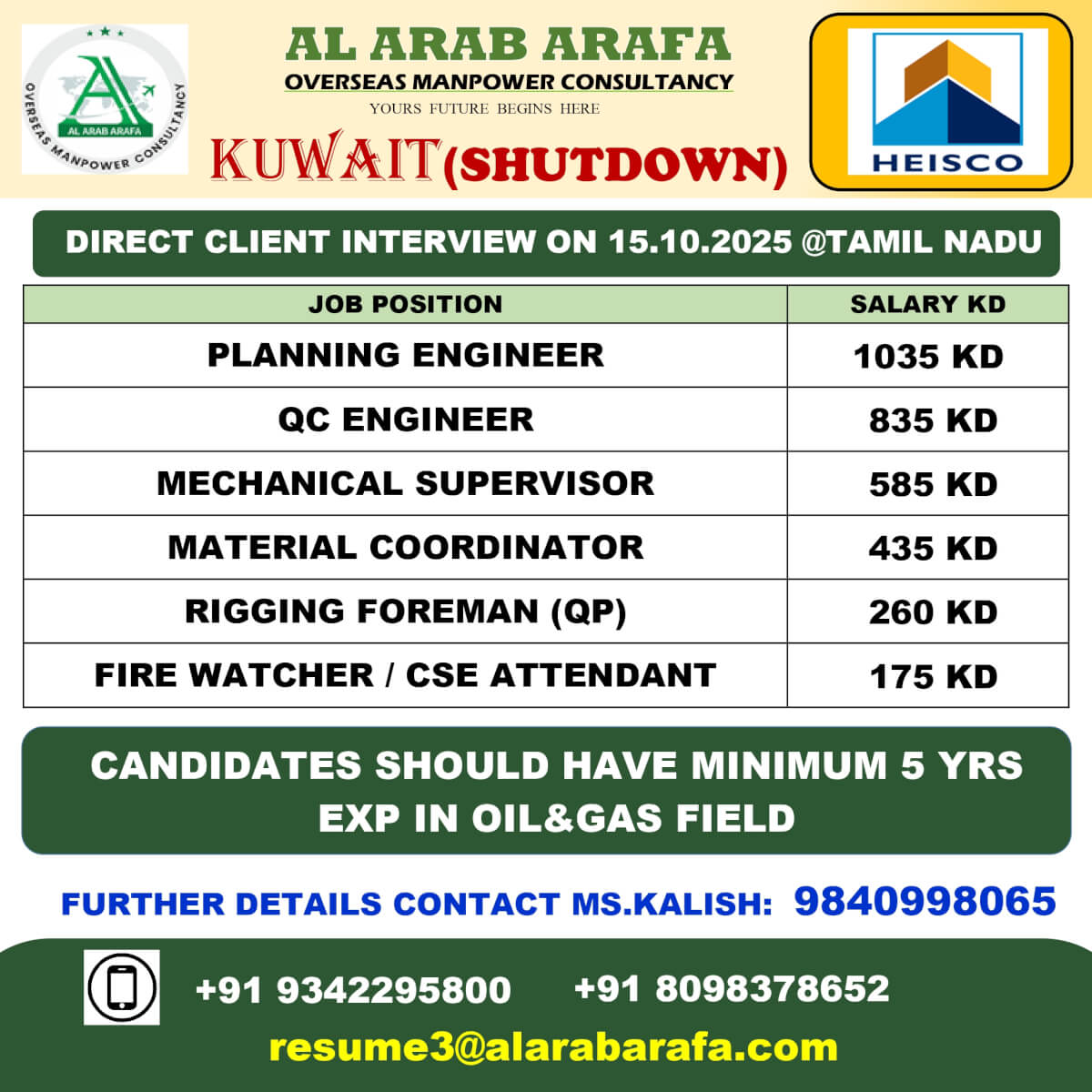 AL ARAB ARAFA
OVERSEAS MANPOWER CONSULTANCY

AL ARAB ARAFA
OVERSEAS MANPOWER CONSULTANCY
YOURS FUTURE BEGINS HERE

KUWAIT(SHUTDOWN)

HEISCO

DIRECT CLIENT INTERVIEW ON 15.10.2025 @TAMIL NADU

| JOB POSITION | SALARY KD |
|---|---|
| PLANNING ENGINEER | 1035 KD |
| QC ENGINEER | 835 KD |
| MECHANICAL SUPERVISOR | 585 KD |
| MATERIAL COORDINATOR | 435 KD |
| RIGGING FOREMAN (QP) | 260 KD |
| FIRE WATCHER / CSE ATTENDANT | 175 KD |

CANDIDATES SHOULD HAVE MINIMUM 5 YRS EXP IN OIL&GAS FIELD

FURTHER DETAILS CONTACT MS.KALISH: 9840998065

+91 9342295800 +91 8098378652

resume3@alarabarafa.com